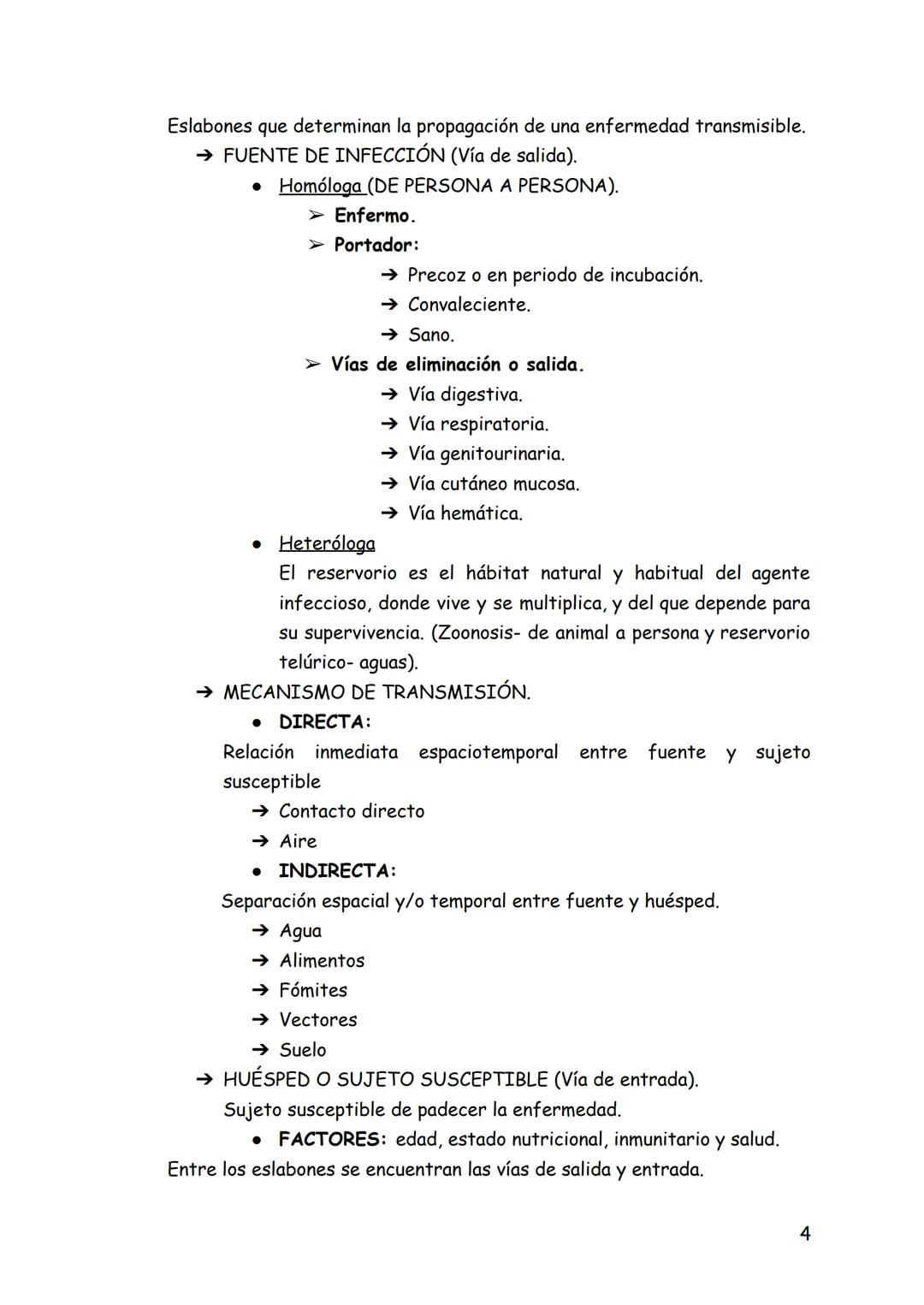 Eslabones que determinan la propagación de una enfermedad transmisible.

➔ FUENTE DE INFECCIÓN (Vía de salida).

● Homóloga (DE PERSONA A PERSONA).

➢ Enfermo.

➢ Portador:

➔ Precoz o en periodo de incubación.

➔ Convaleciente.

➔ Sano.

➢ Vías de eliminación o salida.

➔ Vía digestiva.

➔ Vía respiratoria.

➔ Vía genitourinaria.

➔ Vía cutáneo mucosa.

➔ Vía hemática.

● Heteróloga

El reservorio es el hábitat natural y habitual del agente infeccioso, donde vive y se multiplica, y del que depende para su supervivencia. (Zoonosis- de animal a persona y reservorio telúrico- aguas).

➔ MECANISMO DE TRANSMISIÓN.

● DIRECTA:

Relación inmediata espaciotemporal entre fuente y sujeto susceptible

➔ Contacto directo

➔ Aire

● INDIRECTA:

Separación espacial y/o temporal entre fuente y huésped.

➔ Agua

➔ Alimentos

➔ Fómites

➔ Vectores

➔ Suelo

➔ HUÉSPED O SUJETO SUSCEPTIBLE (Vía de entrada).

Sujeto susceptible de padecer la enfermedad.

● FACTORES: edad, estado nutricional, inmunitario y salud.

Entre los eslabones se encuentran las vías de salida y entrada.

4